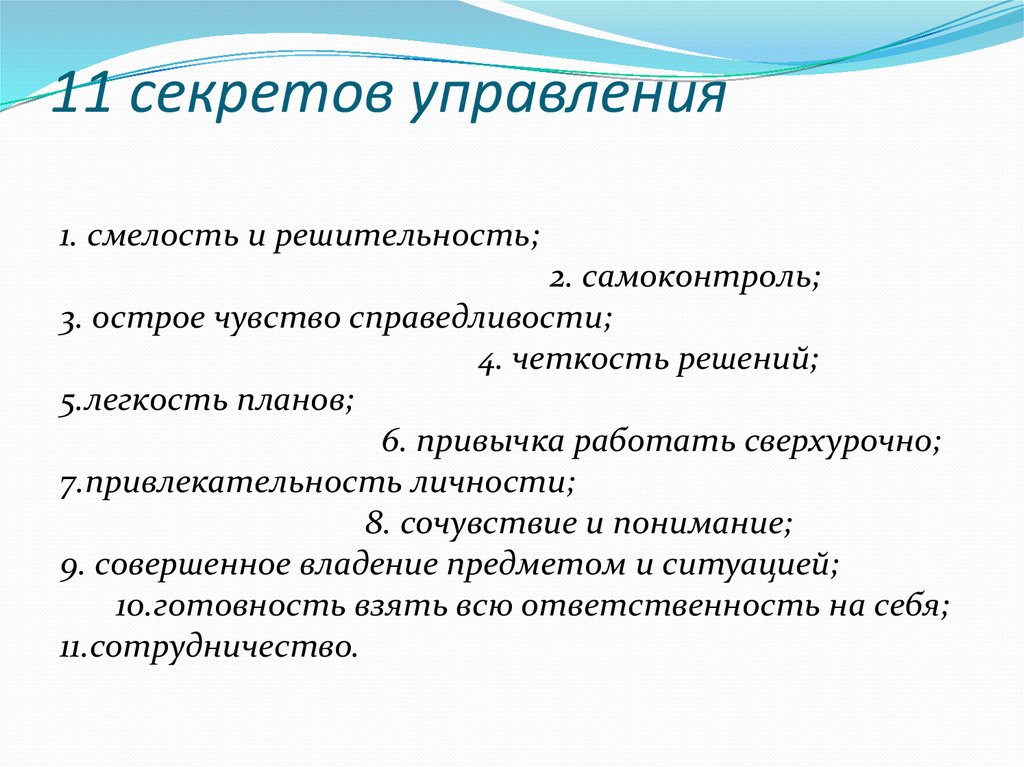 11 секретов управления

1. смелость и решительность;
2. самоконтроль;
3. острое чувство справедливости;
4. четкость решений;
5.легкость планов;
6. привычка работать сверхурочно;
7.привлекательность личности;
8. сочувствие и понимание;
9. совершенное владение предметом и ситуацией;
10.готовность взять всю ответственность на себя;
11.сотрудничество.